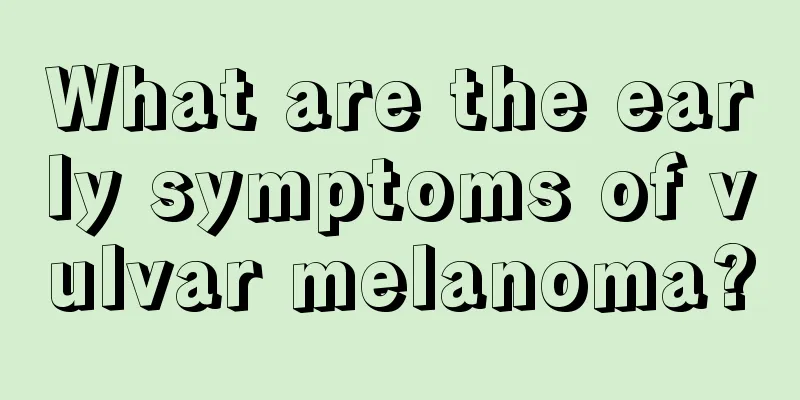 What are the early symptoms of vulvar melanoma?